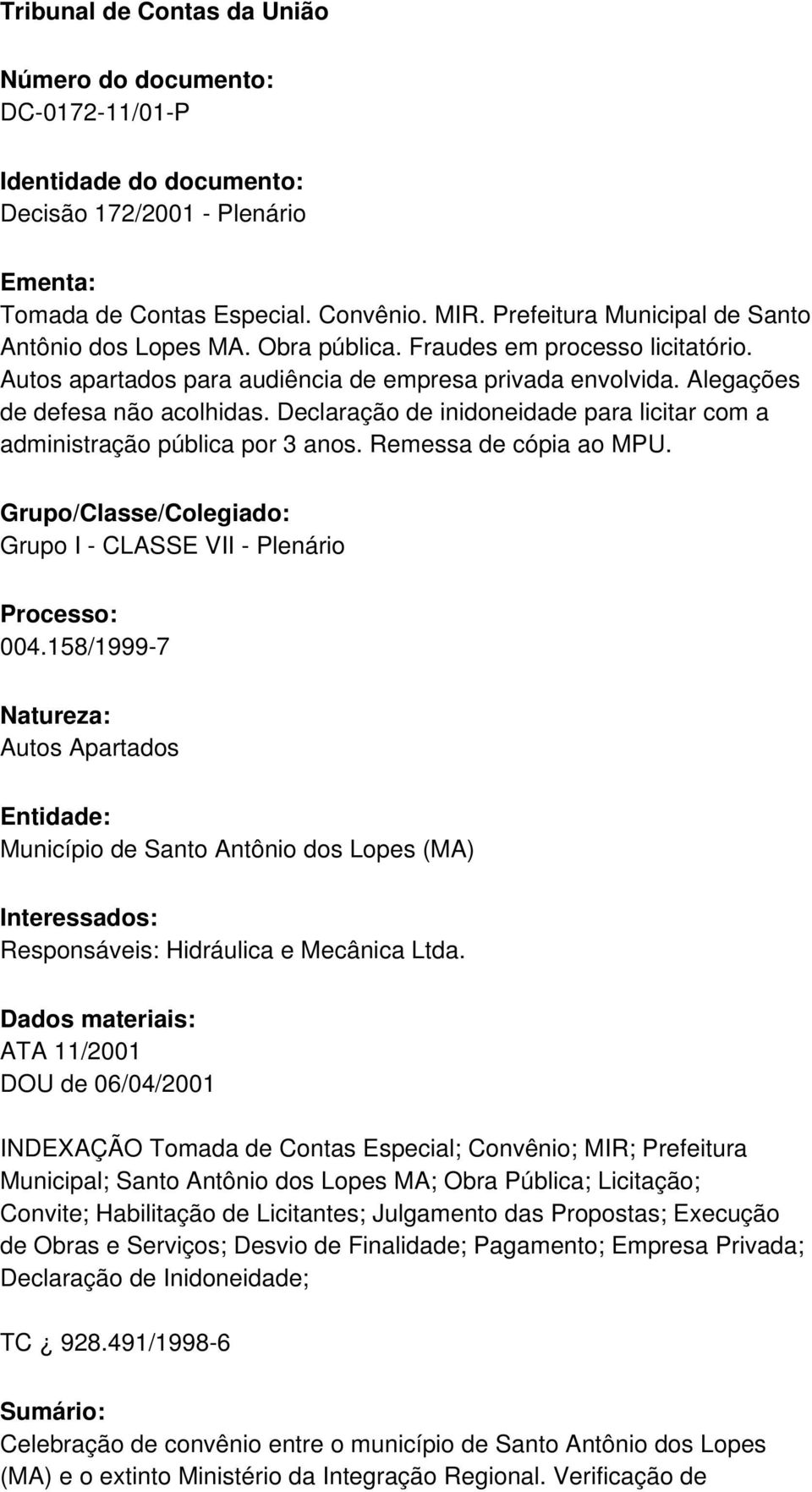 Tribunal de Contas da União

Número do documento:
DC-0172-11/01-P

Identidade do documento:
Decisão 172/2001 - Plenário

Ementa:
Tomada de Contas Especial. Convênio. MIR. Prefeitura Municipal de Santo Antônio dos Lopes MA. Obra pública. Fraudes em processo licitatório. Autos apartados para audiência de empresa privada envolvida. Alegações de defesa não acolhidas. Declaração de inidoneidade para licitar com a administração pública por 3 anos. Remessa de cópia ao MPU.

Grupo/Classe/Colegiado:
Grupo I - CLASSE VII - Plenário

Processo:
004.158/1999-7

Natureza:
Autos Apartados

Entidade:
Município de Santo Antônio dos Lopes (MA)

Interessados:
Responsáveis: Hidráulica e Mecânica Ltda.

Dados materiais:
ATA 11/2001
DOU de 06/04/2001

INDEXAÇÃO Tomada de Contas Especial; Convênio; MIR; Prefeitura Municipal; Santo Antônio dos Lopes MA; Obra Pública; Licitação; Convite; Habilitação de Licitantes; Julgamento das Propostas; Execução de Obras e Serviços; Desvio de Finalidade; Pagamento; Empresa Privada; Declaração de Inidoneidade;

TC ¿ 928.491/1998-6

Sumário:
Celebração de convênio entre o município de Santo Antônio dos Lopes (MA) e o extinto Ministério da Integração Regional. Verificação de